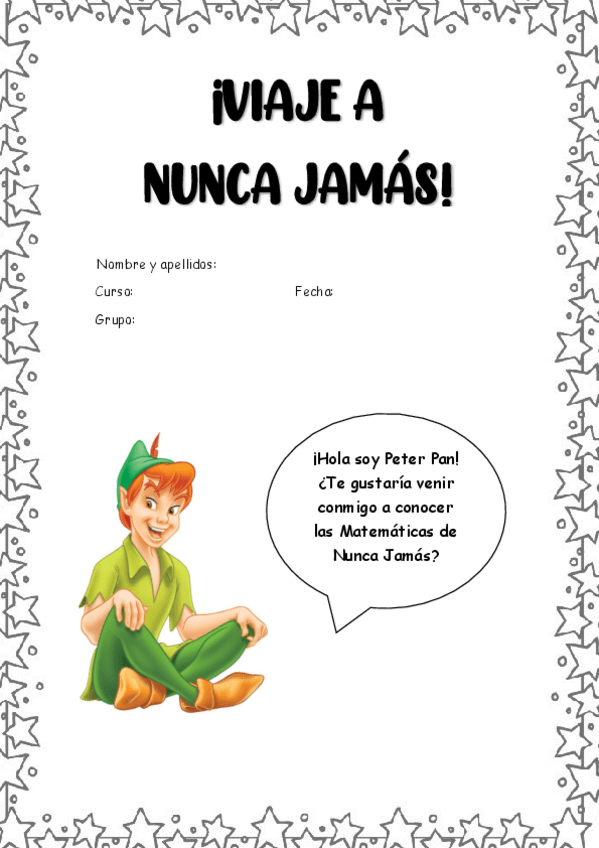 ¡VIAJE A
NUNCA JAMÁS!

Nombre y apellidos:

Curso: Fecha:

Grupo:

¡Hola soy Peter Pan!
¿Te gustaría venir
conmigo a conocer
las Matemáticas de
Nunca Jamás?